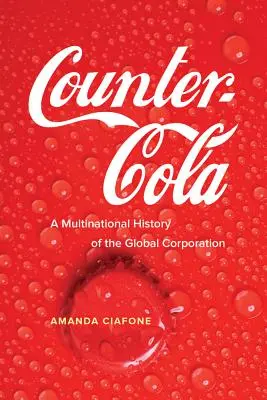 Counter-Cola

A Multinational History of the Global Corporation

AMANDA CIAFONE